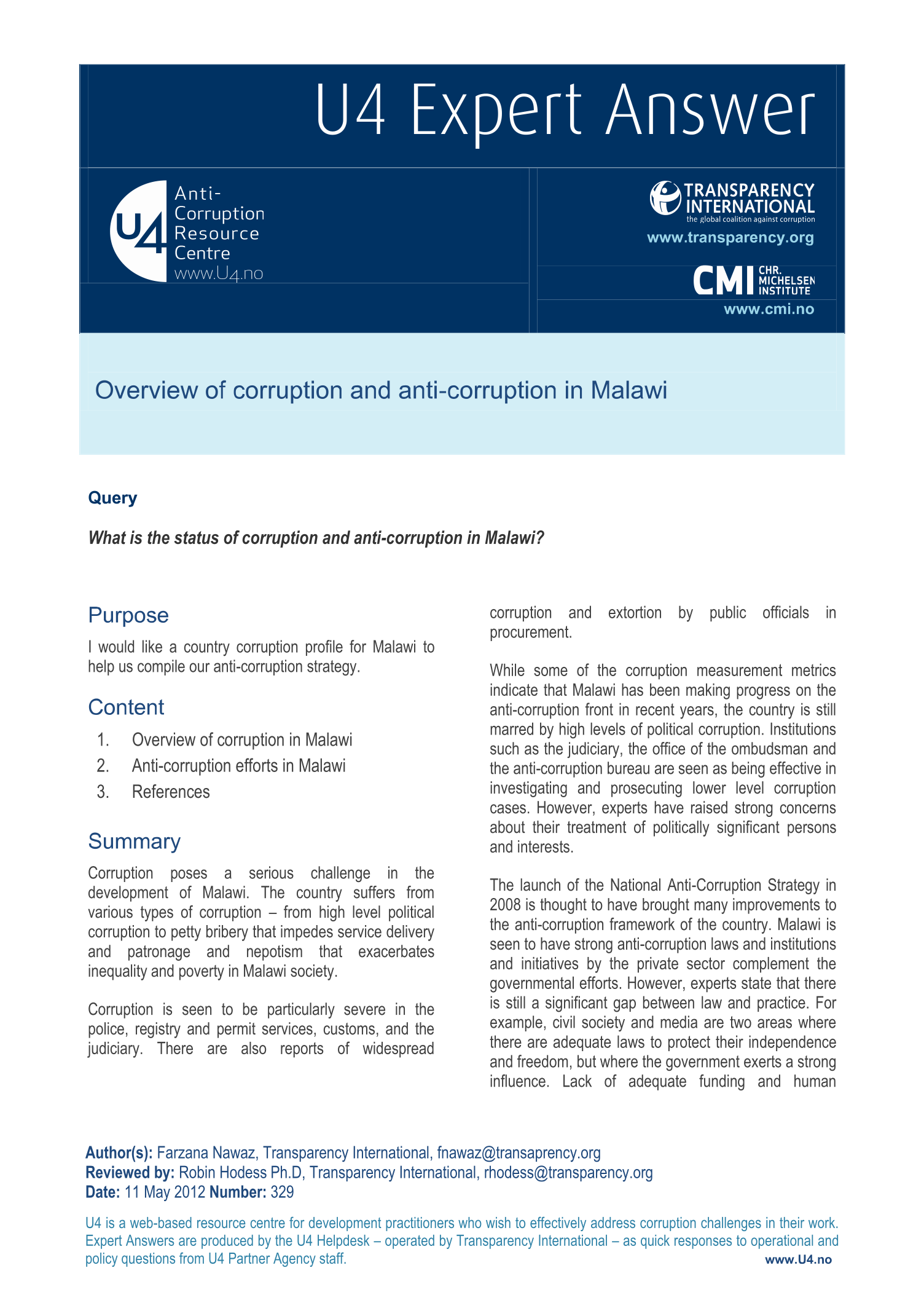 U4 Expert Answer

U4 Anti-Corruption Resource Centre www.U4.no

TRANSPARENCY INTERNATIONAL the global coalition against corruption
www.transparency.org

CMI CHR. MICHELSEN INSTITUTE
www.cmi.no

Overview of corruption and anti-corruption in Malawi

Query

What is the status of corruption and anti-corruption in Malawi?

Purpose

I would like a country corruption profile for Malawi to help us compile our anti-corruption strategy.

Content

1. Overview of corruption in Malawi
2. Anti-corruption efforts in Malawi
3. References

Summary

Corruption poses a serious challenge in the development of Malawi. The country suffers from various types of corruption – from high level political corruption to petty bribery that impedes service delivery and patronage and nepotism that exacerbates inequality and poverty in Malawi society.

Corruption is seen to be particularly severe in the police, registry and permit services, customs, and the judiciary. There are also reports of widespread corruption and extortion by public officials in procurement.

While some of the corruption measurement metrics indicate that Malawi has been making progress on the anti-corruption front in recent years, the country is still marred by high levels of political corruption. Institutions such as the judiciary, the office of the ombudsman and the anti-corruption bureau are seen as being effective in investigating and prosecuting lower level corruption cases. However, experts have raised strong concerns about their treatment of politically significant persons and interests.

The launch of the National Anti-Corruption Strategy in 2008 is thought to have brought many improvements to the anti-corruption framework of the country. Malawi is seen to have strong anti-corruption laws and institutions and initiatives by the private sector complement the governmental efforts. However, experts state that there is still a significant gap between law and practice. For example, civil society and media are two areas where there are adequate laws to protect their independence and freedom, but where the government exerts a strong influence. Lack of adequate funding and human

Author(s): Farzana Nawaz, Transparency International, fnawaz@transaprency.org
Reviewed by: Robin Hodess Ph.D, Transparency International, rhodess@transparency.org
Date: 11 May 2012 Number: 329

U4 is a web-based resource centre for development practitioners who wish to effectively address corruption challenges in their work. Expert Answers are produced by the U4 Helpdesk – operated by Transparency International – as quick responses to operational and policy questions from U4 Partner Agency staff.
www.U4.no